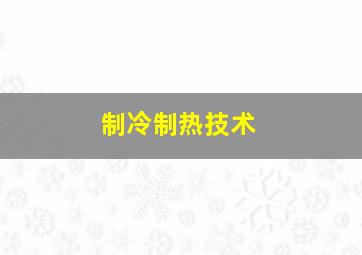 制冷制热技术